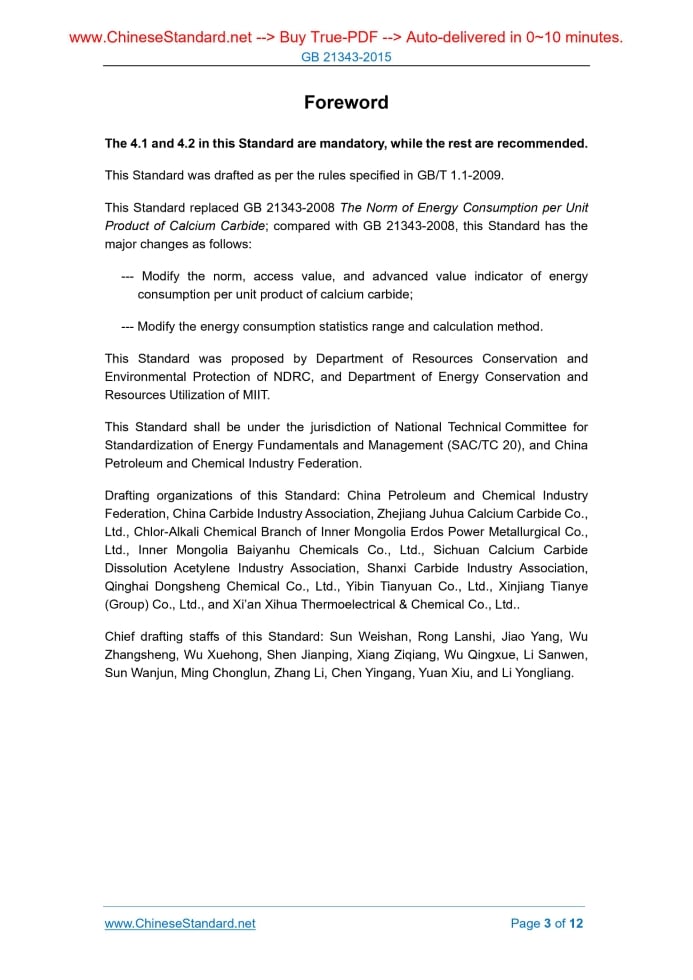 www.ChineseStandard.net --> Buy True-PDF --> Auto-delivered in 0~10 minutes.
GB 21343-2015

Foreword

The 4.1 and 4.2 in this Standard are mandatory, while the rest are recommended.

This Standard was drafted as per the rules specified in GB/T 1.1-2009.

This Standard replaced GB 21343-2008 The Norm of Energy Consumption per Unit Product of Calcium Carbide; compared with GB 21343-2008, this Standard has the major changes as follows:

--- Modify the norm, access value, and advanced value indicator of energy consumption per unit product of calcium carbide;

--- Modify the energy consumption statistics range and calculation method.

This Standard was proposed by Department of Resources Conservation and Environmental Protection of NDRC, and Department of Energy Conservation and Resources Utilization of MIIT.

This Standard shall be under the jurisdiction of National Technical Committee for Standardization of Energy Fundamentals and Management (SAC/TC 20), and China Petroleum and Chemical Industry Federation.

Drafting organizations of this Standard: China Petroleum and Chemical Industry Federation, China Carbide Industry Association, Zhejiang Juhua Calcium Carbide Co., Ltd., Chlor-Alkali Chemical Branch of Inner Mongolia Erdos Power Metallurgical Co., Ltd., Inner Mongolia Baiyanhu Chemicals Co., Ltd., Sichuan Calcium Carbide Dissolution Acetylene Industry Association, Shanxi Carbide Industry Association, Qinghai Dongsheng Chemical Co., Ltd., Yibin Tianyuan Co., Ltd., Xinjiang Tianye (Group) Co., Ltd., and Xi'an Xihua Thermoelectrical & Chemical Co., Ltd..

Chief drafting staffs of this Standard: Sun Weishan, Rong Lanshi, Jiao Yang, Wu Zhangsheng, Wu Xuehong, Shen Jianping, Xiang Ziqiang, Wu Qingxue, Li Sanwen, Sun Wanjun, Ming Chonglun, Zhang Li, Chen Yingang, Yuan Xiu, and Li Yongliang.

www.ChineseStandard.net
Page 3 of 12